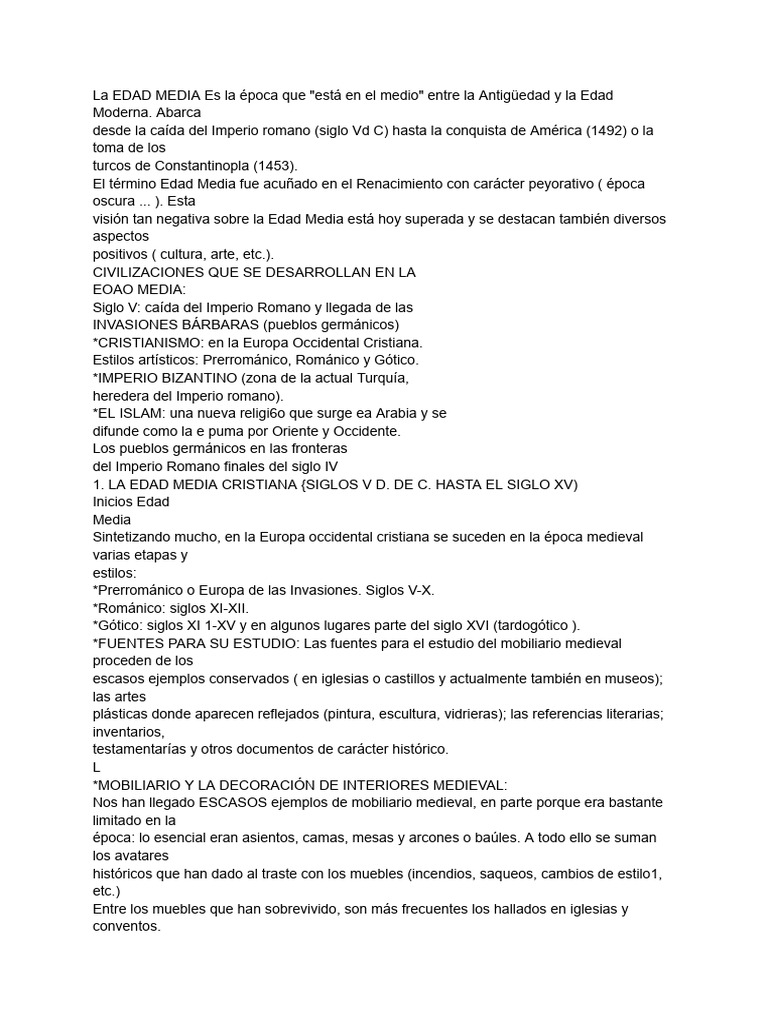 La EDAD MEDIA Es la época que "está en el medio" entre la Antigüedad y la Edad Moderna. Abarca
desde la caída del Imperio romano (siglo Vd C) hasta la conquista de América (1492) o la toma de los
turcos de Constantinopla (1453).
El término Edad Media fue acuñado en el Renacimiento con carácter peyorativo ( época oscura ... ). Esta
visión tan negativa sobre la Edad Media está hoy superada y se destacan también diversos aspectos
positivos ( cultura, arte, etc.).
CIVILIZACIONES QUE SE DESARROLLAN EN LA
EOAO MEDIA:
Siglo V: caída del Imperio Romano y llegada de las
INVASIONES BÁRBARAS (pueblos germánicos)
*CRISTIANISMO: en la Europa Occidental Cristiana.
Estilos artísticos: Prerrománico, Románico y Gótico.
*IMPERIO BIZANTINO (zona de la actual Turquía,
heredera del Imperio romano).
*EL ISLAM: una nueva religi6o que surge ea Arabia y se
difunde como la e puma por Oriente y Occidente.
Los pueblos germánicos en las fronteras
del Imperio Romano finales del siglo IV
1. LA EDAD MEDIA CRISTIANA {SIGLOS V D. DE C. HASTA EL SIGLO XV)
Inicios Edad
Media
Sintetizando mucho, en la Europa occidental cristiana se suceden en la época medieval varias etapas y
estilos:
*Prerrománico o Europa de las Invasiones. Siglos V-X.
*Románico: siglos XI-XII.
*Gótico: siglos XI 1-XV y en algunos lugares parte del siglo XVI (tardogótico ).
*FUENTES PARA SU ESTUDIO: Las fuentes para el estudio del mobiliario medieval proceden de los
escasos ejemplos conservados ( en iglesias o castillos y actualmente también en museos); las artes
plásticas donde aparecen reflejados (pintura, escultura, vidrieras); las referencias literarias; inventarios,
testamentarías y otros documentos de carácter histórico.
L
*MOBILIARIO Y LA DECORACIÓN DE INTERIORES MEDIEVAL:
Nos han llegado ESCASOS ejemplos de mobiliario medieval, en parte porque era bastante limitado en la
época: lo esencial eran asientos, camas, mesas y arcones o baúles. A todo ello se suman los avatares
históricos que han dado al traste con los muebles (incendios, saqueos, cambios de estilo1, etc.)
Entre los muebles que han sobrevivido, son más frecuentes los hallados en iglesias y conventos.